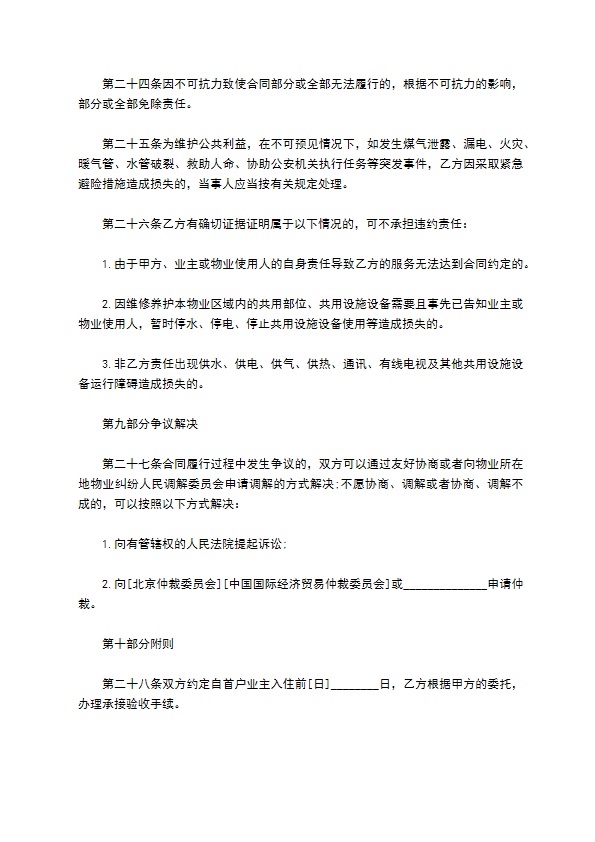 第二十四条因不可抗力致使合同部分或全部无法履行的，根据不可抗力的影响，部分或全部免除责任。

第二十五条为维护公共利益，在不可预见情况下，如发生煤气泄露、漏电、火灾、暖气管、水管破裂、救助人命、协助公安机关执行任务等突发事件，乙方因采取紧急避险措施造成损失的，当事人应当按有关规定处理。

第二十六条乙方有确切证据证明属于以下情况的，可不承担违约责任：

1. 由于甲方、业主或物业使用人的自身责任导致乙方的服务无法达到合同约定的。

2. 因维修养护本物业区域内的共用部位、共用设施设备需要且事先已告知业主或物业使用人，暂时停水、停电、停止共用设施设备使用等造成损失的。

3. 非乙方责任出现供水、供电、供气、供热、通讯、有线电视及其他共用设施设备运行障碍造成损失的。

第九部分争议解决

第二十七条合同履行过程中发生争议的，双方可以通过友好协商或者向物业所在地物业纠纷人民调解委员会申请调解的方式解决；不愿协商、调解或者协商、调解不成的，可以按照以下方式解决：

1. 向有管辖权的人民法院提起诉讼；

2. 向[北京仲裁委员会][中国国际经济贸易仲裁委员会]或______________申请仲裁。

第十部分附则

第二十八条双方约定自首户业主入住前[日]________日，乙方根据甲方的委托，办理承接验收手续。